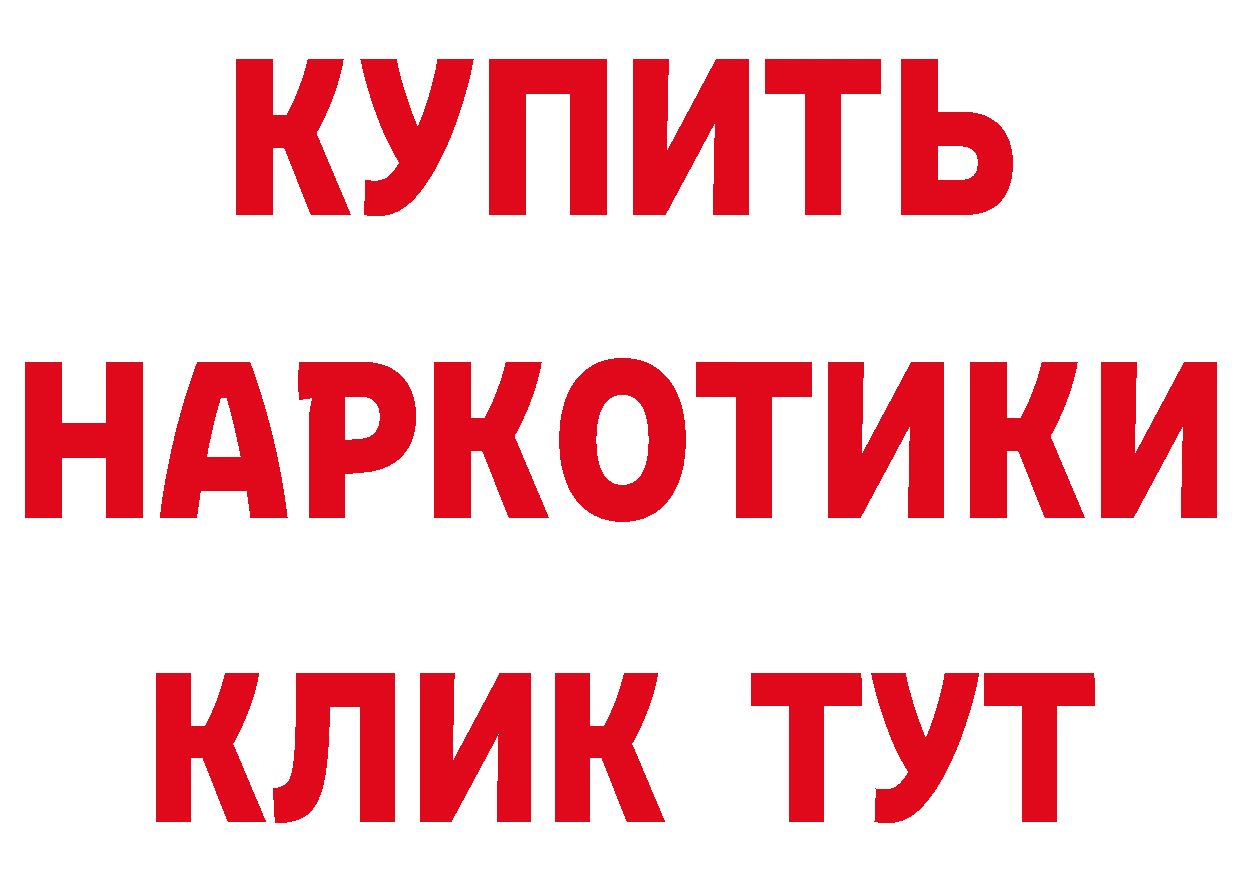 КУПИТЬ
НАРКОТИКИ
КЛИК ТУТ